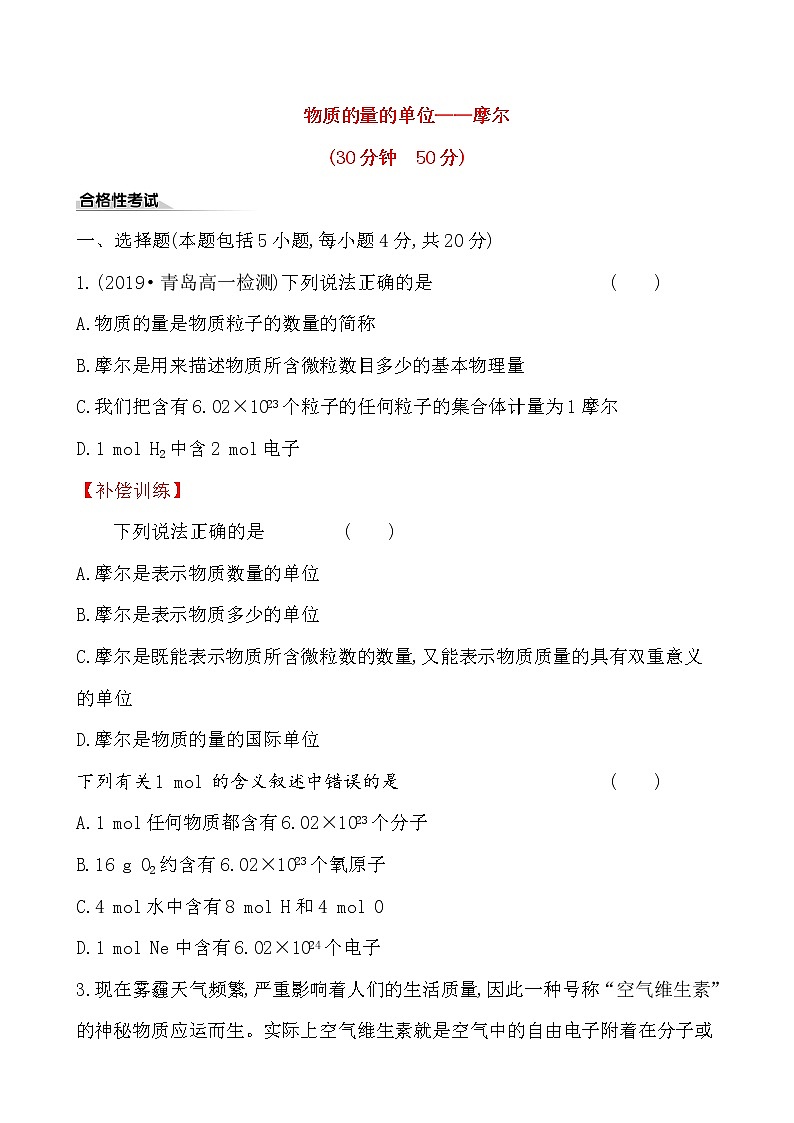 物质的量的单位——摩尔

(30分钟　50分)

合格性考试

一、选择题(本题包括5小题,每小题4分,共20分)

1.(2019·青岛高一检测)下列说法正确的是　(　　)

A.物质的量是物质粒子的数量的简称

B.摩尔是用来描述物质所含微粒数目多少的基本物理量

C.我们把含有$6.02\times10^{23}$个粒子的任何粒子的集合体计量为1摩尔

D.1 mol $H_2$中含2 mol电子

【补偿训练】

下列说法正确的是　(　　)

A.摩尔是表示物质数量的单位

B.摩尔是表示物质多少的单位

C.摩尔是既能表示物质所含微粒数的数量,又能表示物质质量的具有双重意义的单位

D.摩尔是物质的量的国际单位

下列有关1 mol 的含义叙述中错误的是　(　　)

A.1 mol任何物质都含有$6.02\times10^{23}$个分子

B.16 g $O_2$约含有$6.02\times10^{23}$个氧原子

C.4 mol水中含有8 mol H和4 mol O

D.1 mol Ne中含有$6.02\times10^{24}$个电子

3.现在雾霾天气频繁,严重影响着人们的生活质量,因此一种号称“空气维生素”的神秘物质应运而生。实际上空气维生素就是空气中的自由电子附着在分子或